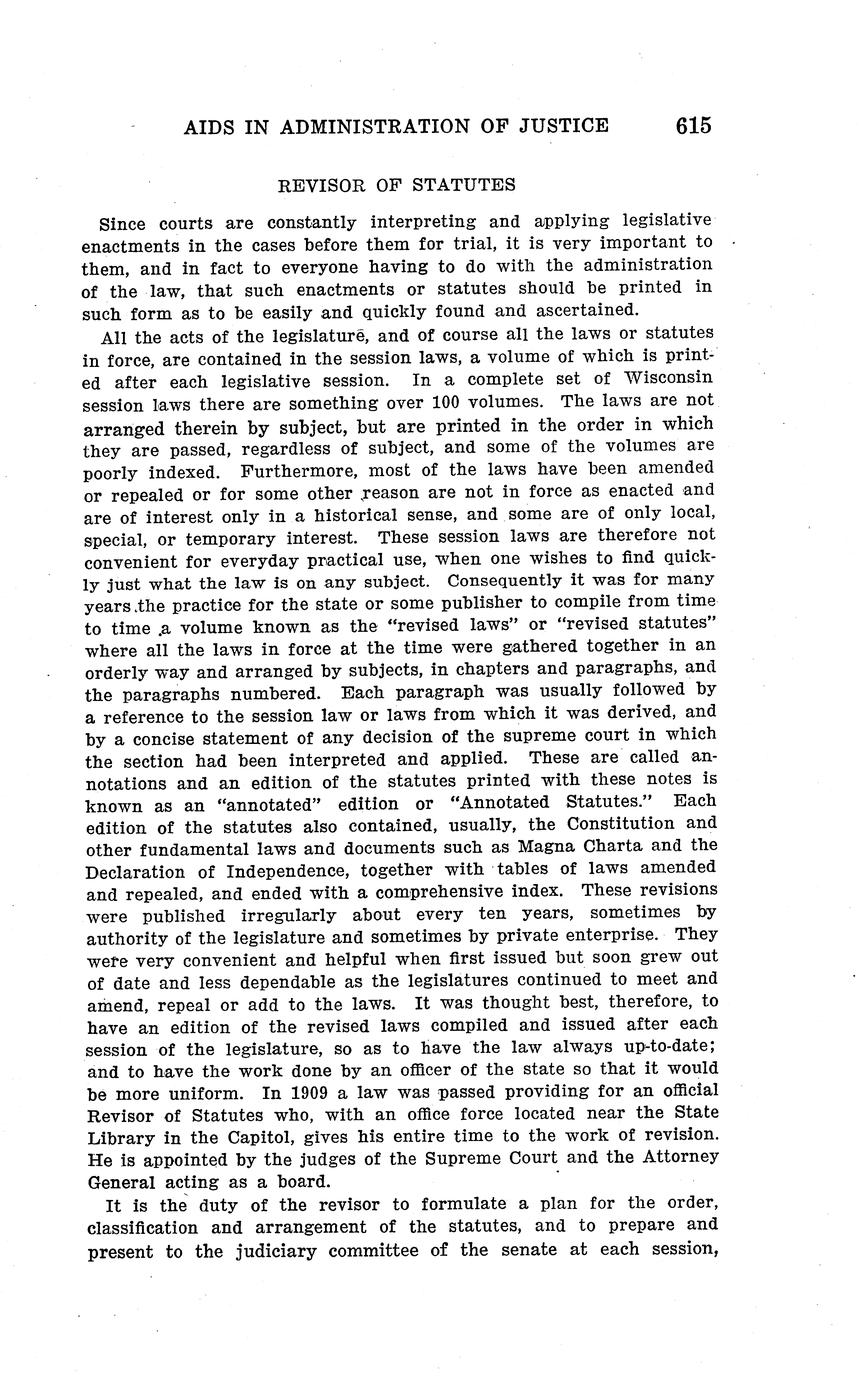 AIDS IN ADMINISTRATION OF JUSTICE 615

REVISOR OF STATUTES

Since courts are constantly interpreting and applying legislative enactments in the cases before them for trial, it is very important to them, and in fact to everyone having to do with the administration of the law, that such enactments or statutes should be printed in such form as to be easily and quickly found and ascertained.

All the acts of the legislature, and of course all the laws or statutes in force, are contained in the session laws, a volume of which is printed after each legislative session. In a complete set of Wisconsin session laws there are something over 100 volumes. The laws are not arranged therein by subject, but are printed in the order in which they are passed, regardless of subject, and some of the volumes are poorly indexed. Furthermore, most of the laws have been amended or repealed or for some other reason are not in force as enacted and are of interest only in a historical sense, and some are of only local, special, or temporary interest. These session laws are therefore not convenient for everyday practical use, when one wishes to find quickly just what the law is on any subject. Consequently it was for many years the practice for the state or some publisher to compile from time to time a volume known as the "revised laws" or "revised statutes" where all the laws in force at the time were gathered together in an orderly way and arranged by subjects, in chapters and paragraphs, and the paragraphs numbered. Each paragraph was usually followed by a reference to the session law or laws from which it was derived, and by a concise statement of any decision of the supreme court in which the section had been interpreted and applied. These are called annotations and an edition of the statutes printed with these notes is known as an "annotated" edition or "Annotated Statutes." Each edition of the statutes also contained, usually, the Constitution and other fundamental laws and documents such as Magna Charta and the Declaration of Independence, together with tables of laws amended and repealed, and ended with a comprehensive index. These revisions were published irregularly about every ten years, sometimes by authority of the legislature and sometimes by private enterprise. They were very convenient and helpful when first issued but soon grew out of date and less dependable as the legislatures continued to meet and amend, repeal or add to the laws. It was thought best, therefore, to have an edition of the revised laws compiled and issued after each session of the legislature, so as to have the law always up-to-date; and to have the work done by an officer of the state so that it would be more uniform. In 1909 a law was passed providing for an official Revisor of Statutes who, with an office force located near the State Library in the Capitol, gives his entire time to the work of revision. He is appointed by the judges of the Supreme Court and the Attorney General acting as a board.

It is the duty of the revisor to formulate a plan for the order, classification and arrangement of the statutes, and to prepare and present to the judiciary committee of the senate at each session,